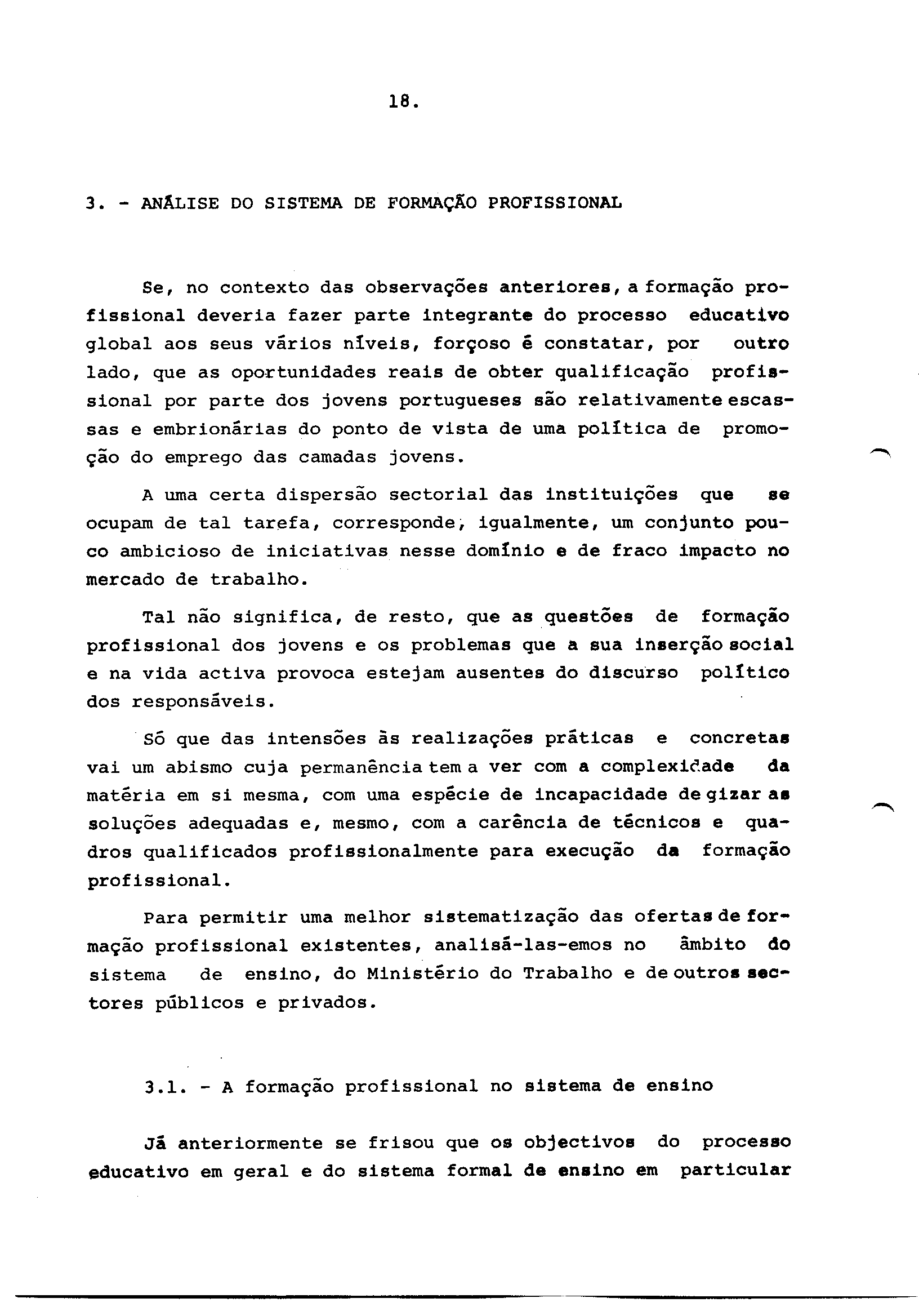 18.

3. - ANÁLISE DO SISTEMA DE FORMAÇÃO PROFISSIONAL

Se, no contexto das observações anteriores, a formação profissional deveria fazer parte integrante do processo educativo global aos seus vários níveis, forçoso é constatar, por outro lado, que as oportunidades reais de obter qualificação profissional por parte dos jovens portugueses são relativamente escassas e embrionárias do ponto de vista de uma política de promoção do emprego das camadas jovens.

A uma certa dispersão sectorial das instituições que se ocupam de tal tarefa, corresponde, igualmente, um conjunto pouco ambicioso de iniciativas nesse domínio e de fraco impacto no mercado de trabalho.

Tal não significa, de resto, que as questões de formação profissional dos jovens e os problemas que a sua inserção social e na vida activa provoca estejam ausentes do discurso político dos responsáveis.

Só que das intensões às realizações práticas e concretas vai um abismo cuja permanência tem a ver com a complexidade da matéria em si mesma, com uma espécie de incapacidade de gizar as soluções adequadas e, mesmo, com a carência de técnicos e quadros qualificados profissionalmente para execução da formação profissional.

Para permitir uma melhor sistematização das ofertas de formação profissional existentes, analisá-las-emos no âmbito do sistema de ensino, do Ministério do Trabalho e de outros sectores públicos e privados.

3.1. - A formação profissional no sistema de ensino

Já anteriormente se frisou que os objectivos do processo educativo em geral e do sistema formal de ensino em particular